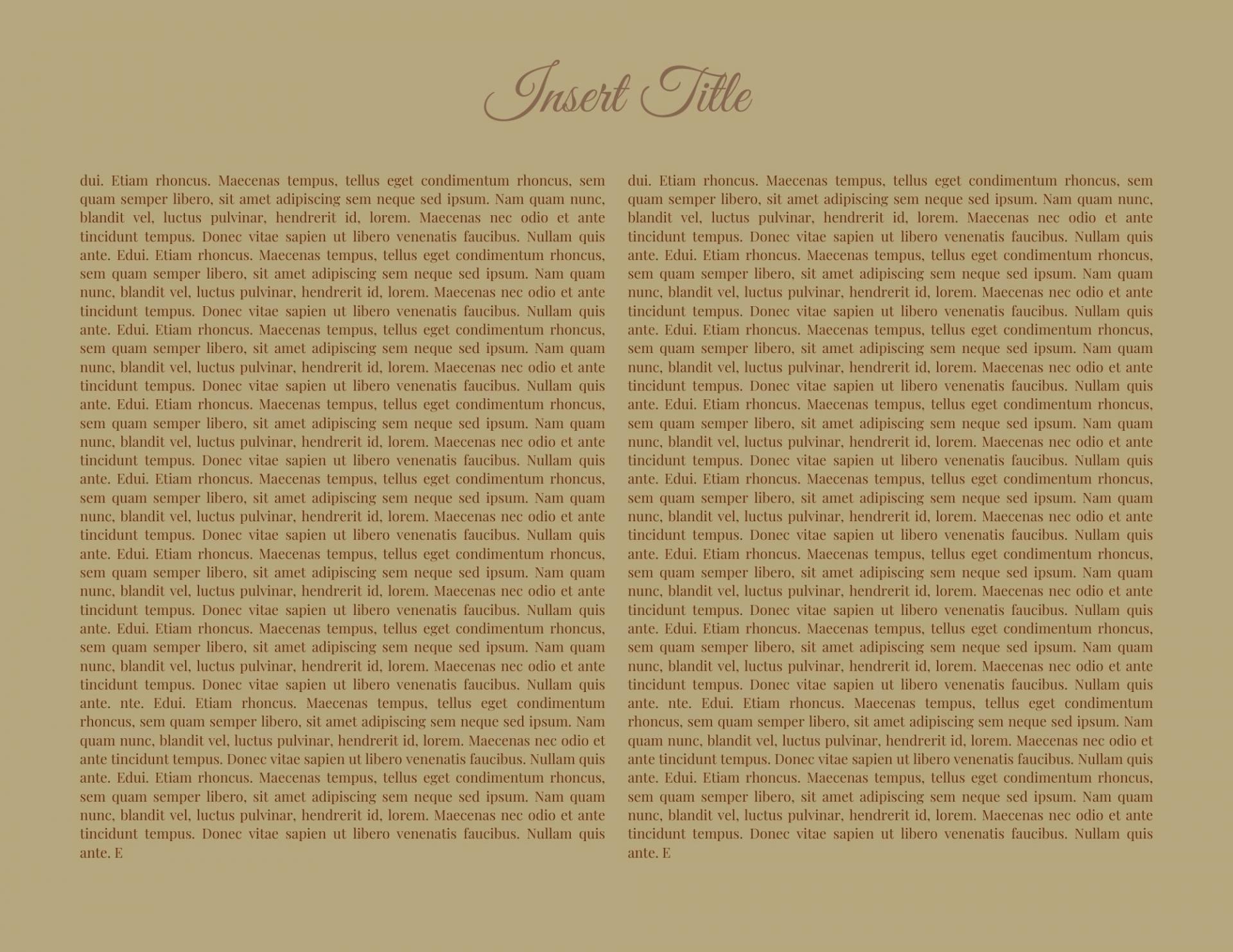 Insert Title

dui. Etiam rhoncus. Maecenas tempus, tellus eget condimentum rhoncus, sem quam semper libero, sit amet adipiscing sem neque sed ipsum. Nam quam nunc, blandit vel, luctus pulvinar, hendrerit id, lorem. Maecenas nec odio et ante tincidunt tempus. Donec vitae sapien ut libero venenatis faucibus. Nullam quis ante. Edui. Etiam rhoncus. Maecenas tempus, tellus eget condimentum rhoncus, sem quam semper libero, sit amet adipiscing sem neque sed ipsum. Nam quam nunc, blandit vel, luctus pulvinar, hendrerit id, lorem. Maecenas nec odio et ante tincidunt tempus. Donec vitae sapien ut libero venenatis faucibus. Nullam quis ante. Edui. Etiam rhoncus. Maecenas tempus, tellus eget condimentum rhoncus, sem quam semper libero, sit amet adipiscing sem neque sed ipsum. Nam quam nunc, blandit vel, luctus pulvinar, hendrerit id, lorem. Maecenas nec odio et ante tincidunt tempus. Donec vitae sapien ut libero venenatis faucibus. Nullam quis ante. Edui. Etiam rhoncus. Maecenas tempus, tellus eget condimentum rhoncus, sem quam semper libero, sit amet adipiscing sem neque sed ipsum. Nam quam nunc, blandit vel, luctus pulvinar, hendrerit id, lorem. Maecenas nec odio et ante tincidunt tempus. Donec vitae sapien ut libero venenatis faucibus. Nullam quis ante. Edui. Etiam rhoncus. Maecenas tempus, tellus eget condimentum rhoncus, sem quam semper libero, sit amet adipiscing sem neque sed ipsum. Nam quam nunc, blandit vel, luctus pulvinar, hendrerit id, lorem. Maecenas nec odio et ante tincidunt tempus. Donec vitae sapien ut libero venenatis faucibus. Nullam quis ante. Edui. Etiam rhoncus. Maecenas tempus, tellus eget condimentum rhoncus, sem quam semper libero, sit amet adipiscing sem neque sed ipsum. Nam quam nunc, blandit vel, luctus pulvinar, hendrerit id, lorem. Maecenas nec odio et ante tincidunt tempus. Donec vitae sapien ut libero venenatis faucibus. Nullam quis ante. Edui. Etiam rhoncus. Maecenas tempus, tellus eget condimentum rhoncus, sem quam semper libero, sit amet adipiscing sem neque sed ipsum. Nam quam nunc, blandit vel, luctus pulvinar, hendrerit id, lorem. Maecenas nec odio et ante tincidunt tempus. Donec vitae sapien ut libero venenatis faucibus. Nullam quis ante. nte. Edui. Etiam rhoncus. Maecenas tempus, tellus eget condimentum rhoncus, sem quam semper libero, sit amet adipiscing sem neque sed ipsum. Nam quam nunc, blandit vel, luctus pulvinar, hendrerit id, lorem. Maecenas nec odio et ante tincidunt tempus. Donec vitae sapien ut libero venenatis faucibus. Nullam quis ante. Edui. Etiam rhoncus. Maecenas tempus, tellus eget condimentum rhoncus, sem quam semper libero, sit amet adipiscing sem neque sed ipsum. Nam quam nunc, blandit vel, luctus pulvinar, hendrerit id, lorem. Maecenas nec odio et ante tincidunt tempus. Donec vitae sapien ut libero venenatis faucibus. Nullam quis ante. E

dui. Etiam rhoncus. Maecenas tempus, tellus eget condimentum rhoncus, sem quam semper libero, sit amet adipiscing sem neque sed ipsum. Nam quam nunc, blandit vel, luctus pulvinar, hendrerit id, lorem. Maecenas nec odio et ante tincidunt tempus. Donec vitae sapien ut libero venenatis faucibus. Nullam quis ante. Edui. Etiam rhoncus. Maecenas tempus, tellus eget condimentum rhoncus, sem quam semper libero, sit amet adipiscing sem neque sed ipsum. Nam quam nunc, blandit vel, luctus pulvinar, hendrerit id, lorem. Maecenas nec odio et ante tincidunt tempus. Donec vitae sapien ut libero venenatis faucibus. Nullam quis ante. Edui. Etiam rhoncus. Maecenas tempus, tellus eget condimentum rhoncus, sem quam semper libero, sit amet adipiscing sem neque sed ipsum. Nam quam nunc, blandit vel, luctus pulvinar, hendrerit id, lorem. Maecenas nec odio et ante tincidunt tempus. Donec vitae sapien ut libero venenatis faucibus. Nullam quis ante. Edui. Etiam rhoncus. Maecenas tempus, tellus eget condimentum rhoncus, sem quam semper libero, sit amet adipiscing sem neque sed ipsum. Nam quam nunc, blandit vel, luctus pulvinar, hendrerit id, lorem. Maecenas nec odio et ante tincidunt tempus. Donec vitae sapien ut libero venenatis faucibus. Nullam quis ante. Edui. Etiam rhoncus. Maecenas tempus, tellus eget condimentum rhoncus, sem quam semper libero, sit amet adipiscing sem neque sed ipsum. Nam quam nunc, blandit vel, luctus pulvinar, hendrerit id, lorem. Maecenas nec odio et ante tincidunt tempus. Donec vitae sapien ut libero venenatis faucibus. Nullam quis ante. Edui. Etiam rhoncus. Maecenas tempus, tellus eget condimentum rhoncus, sem quam semper libero, sit amet adipiscing sem neque sed ipsum. Nam quam nunc, blandit vel, luctus pulvinar, hendrerit id, lorem. Maecenas nec odio et ante tincidunt tempus. Donec vitae sapien ut libero venenatis faucibus. Nullam quis ante. Edui. Etiam rhoncus. Maecenas tempus, tellus eget condimentum rhoncus, sem quam semper libero, sit amet adipiscing sem neque sed ipsum. Nam quam nunc, blandit vel, luctus pulvinar, hendrerit id, lorem. Maecenas nec odio et ante tincidunt tempus. Donec vitae sapien ut libero venenatis faucibus. Nullam quis ante. nte. Edui. Etiam rhoncus. Maecenas tempus, tellus eget condimentum rhoncus, sem quam semper libero, sit amet adipiscing sem neque sed ipsum. Nam quam nunc, blandit vel, luctus pulvinar, hendrerit id, lorem. Maecenas nec odio et ante tincidunt tempus. Donec vitae sapien ut libero venenatis faucibus. Nullam quis ante. Edui. Etiam rhoncus. Maecenas tempus, tellus eget condimentum rhoncus, sem quam semper libero, sit amet adipiscing sem neque sed ipsum. Nam quam nunc, blandit vel, luctus pulvinar, hendrerit id, lorem. Maecenas nec odio et ante tincidunt tempus. Donec vitae sapien ut libero venenatis faucibus. Nullam quis ante. E